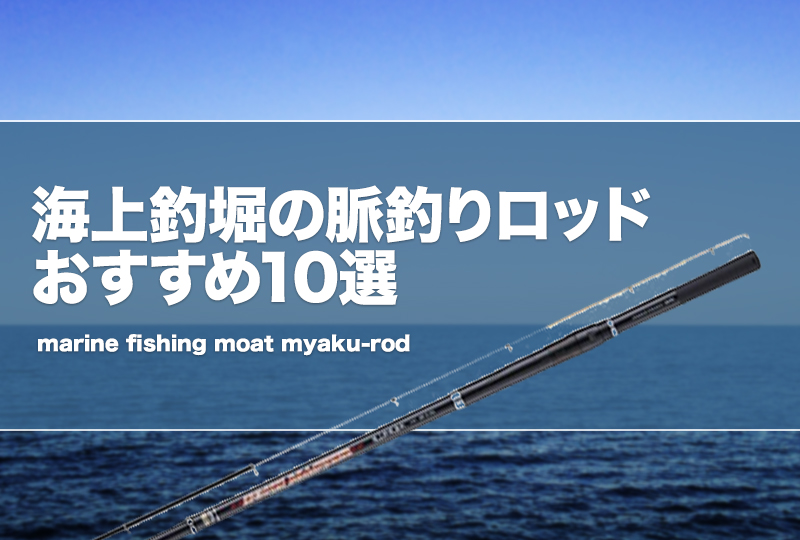 海上釣堀の脈釣りロッド
おすすめ10選

marine fishing moat myaku-rod